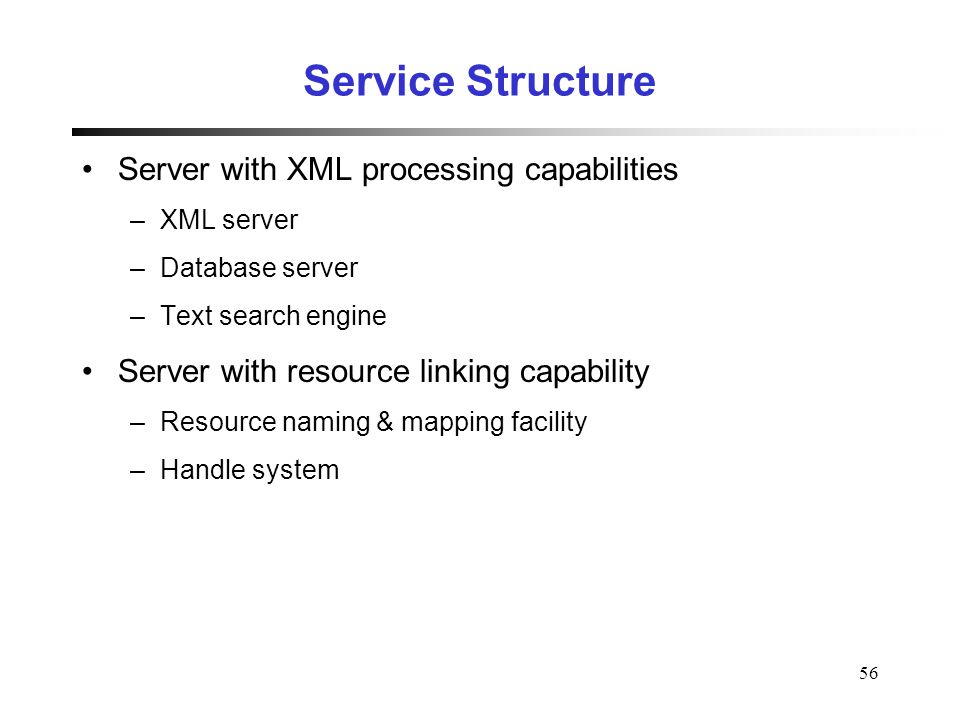 Service Structure

• Server with XML processing capabilities
  – XML server
  – Database server
  – Text search engine
• Server with resource linking capability
  – Resource naming & mapping facility
  – Handle system

56